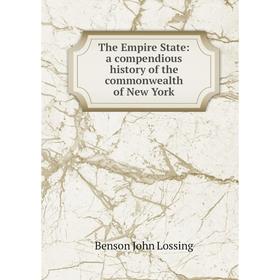 The Empire State: a compendious history of the commonwealth of New York

Benson John Lossing